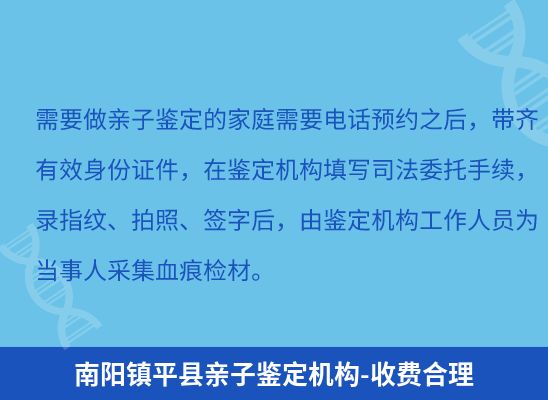 需要做亲子鉴定的家庭需要电话预约之后，带齐有效身份证件，在鉴定机构填写司法委托手续，录指纹、拍照、签字后，由鉴定机构工作人员为当事人采集血痕检材。

南阳镇平县亲子鉴定机构-收费合理